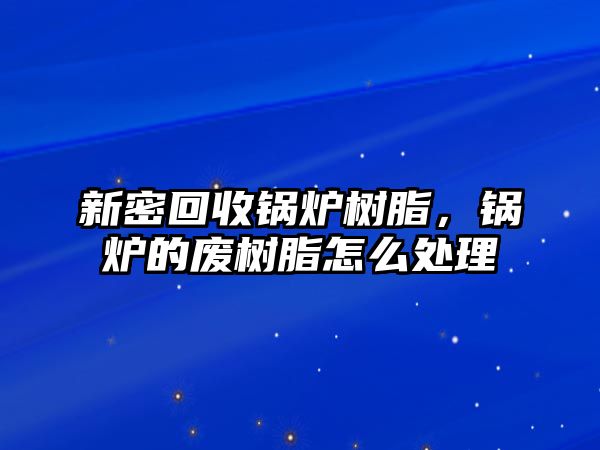 新密回收锅炉树脂，锅炉的废树脂怎么处理